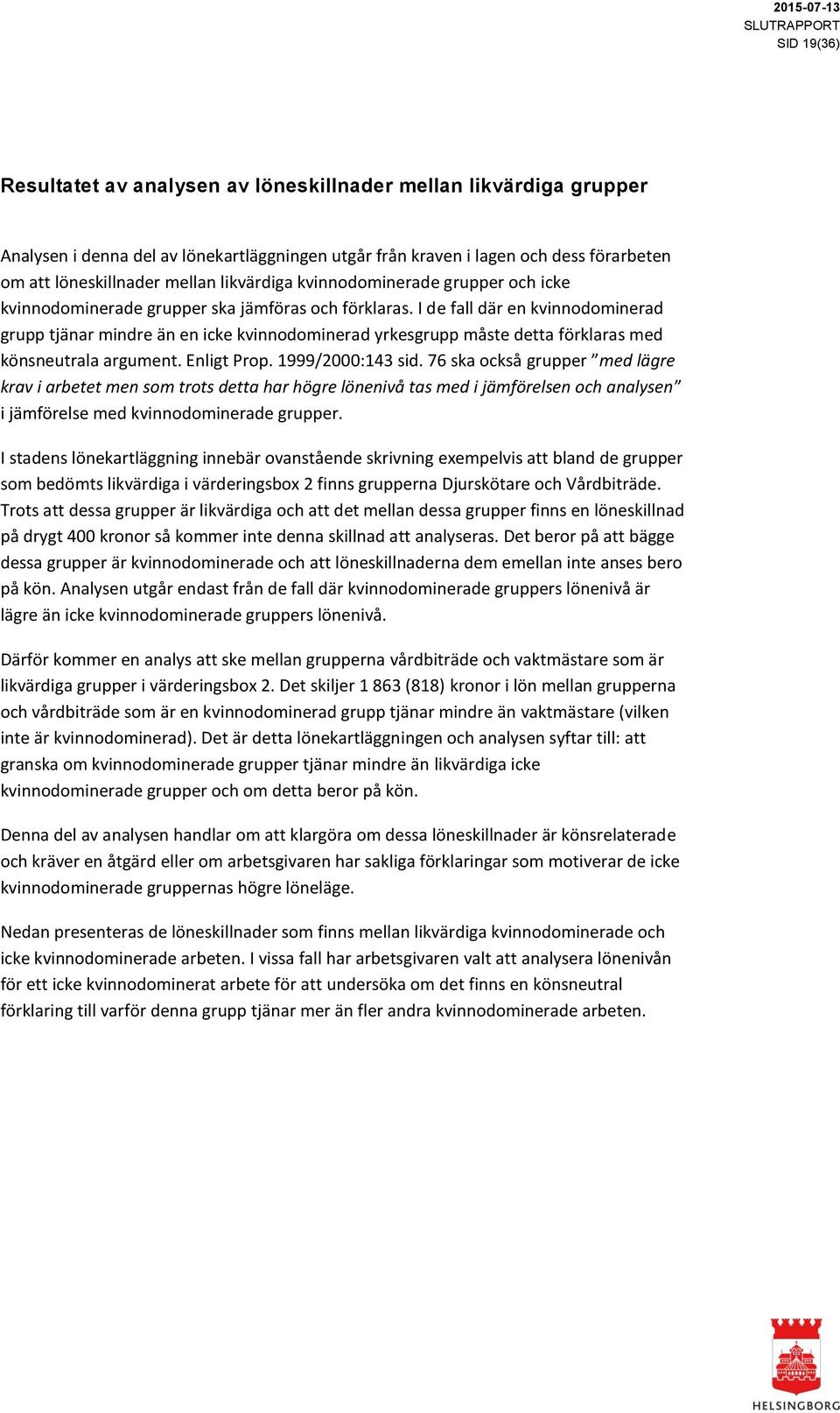 2015-07-13
SLUTRAPPORT
SID 19(36)

Resultatet av analysen av löneskillnader mellan likvärdiga grupper

Analysen i denna del av lönekartläggningen utgår från kraven i lagen och dess förarbeten om att löneskillnader mellan likvärdiga kvinnodominerade grupper och icke kvinnodominerade grupper ska jämföras och förklaras. I de fall där en kvinnodominerad grupp tjänar mindre än en icke kvinnodominerad yrkesgrupp måste detta förklaras med könsneutrala argument. Enligt Prop. 1999/2000:143 sid. 76 ska också grupper ”med lägre krav i arbetet men som trots detta har högre lönenivå tas med i jämförelsen och analysen” i jämförelse med kvinnodominerade grupper.

I stadens lönekartläggning innebär ovanstående skrivning exempelvis att bland de grupper som bedömts likvärdiga i värderingsbox 2 finns grupperna Djurskötare och Vårdbiträde. Trots att dessa grupper är likvärdiga och att det mellan dessa grupper finns en löneskillnad på drygt 400 kronor så kommer inte denna skillnad att analyseras. Det beror på att bägge dessa grupper är kvinnodominerade och att löneskillnaderna dem emellan inte anses bero på kön. Analysen utgår endast från de fall där kvinnodominerade gruppers lönenivå är lägre än icke kvinnodominerade gruppers lönenivå.

Därför kommer en analys att ske mellan grupperna vårdbiträde och vaktmästare som är likvärdiga grupper i värderingsbox 2. Det skiljer 1 863 (818) kronor i lön mellan grupperna och vårdbiträde som är en kvinnodominerad grupp tjänar mindre än vaktmästare (vilken inte är kvinnodominerad). Det är detta lönekartläggningen och analysen syftar till: att granska om kvinnodominerade grupper tjänar mindre än likvärdiga icke kvinnodominerade grupper och om detta beror på kön.

Denna del av analysen handlar om att klargöra om dessa löneskillnader är könsrelaterade och kräver en åtgärd eller om arbetsgivaren har sakliga förklaringar som motiverar de icke kvinnodominerade gruppernas högre löneläge.

Nedan presenteras de löneskillnader som finns mellan likvärdiga kvinnodominerade och icke kvinnodominerade arbeten. I vissa fall har arbetsgivaren valt att analysera lönenivån för ett icke kvinnodominerat arbete för att undersöka om det finns en könsneutral förklaring till varför denna grupp tjänar mer än fler andra kvinnodominerade arbeten.

HELSINGBORG